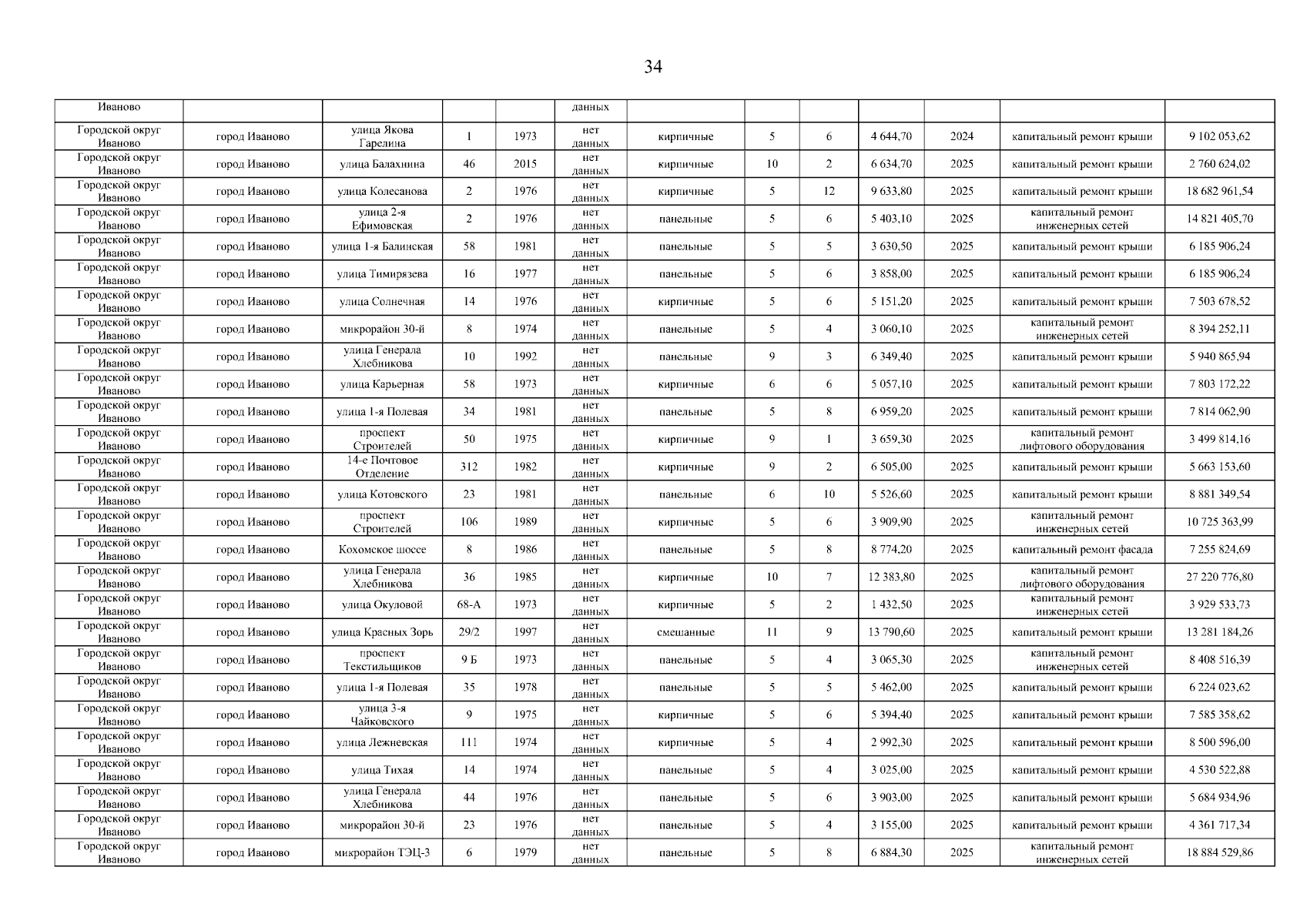 34

| Иваново | | | | | данных | | | | | | | |
|---|---|---|---|---|---|---|---|---|---|---|---|---|
| Городской округ Иваново | город Иваново | улица Якова Гарелина | 1 | 1973 | нет данных | кирпичные | 5 | 6 | 4 644,70 | 2024 | капитальный ремонт крыши | 9 102 053,62 |
| Городской округ Иваново | город Иваново | улица Балахнина | 46 | 2015 | нет данных | кирпичные | 10 | 2 | 6 634,70 | 2025 | капитальный ремонт крыши | 2 760 624,02 |
| Городской округ Иваново | город Иваново | улица Колесанова | 2 | 1976 | нет данных | кирпичные | 5 | 12 | 9 633,80 | 2025 | капитальный ремонт крыши | 18 682 961,54 |
| Городской округ Иваново | город Иваново | улица 2-я Ефимовская | 2 | 1976 | нет данных | панельные | 5 | 6 | 5 403,10 | 2025 | капитальный ремонт инженерных сетей | 14 821 405,70 |
| Городской округ Иваново | город Иваново | улица 1-я Балинская | 58 | 1981 | нет данных | панельные | 5 | 5 | 3 630,50 | 2025 | капитальный ремонт крыши | 6 185 906,24 |
| Городской округ Иваново | город Иваново | улица Тимирязева | 16 | 1977 | нет данных | панельные | 5 | 6 | 3 858,00 | 2025 | капитальный ремонт крыши | 6 185 906,24 |
| Городской округ Иваново | город Иваново | улица Солнечная | 14 | 1976 | нет данных | кирпичные | 5 | 6 | 5 151,20 | 2025 | капитальный ремонт крыши | 7 503 678,52 |
| Городской округ Иваново | город Иваново | микрорайон 30-й | 8 | 1974 | нет данных | панельные | 5 | 4 | 3 060,10 | 2025 | капитальный ремонт инженерных сетей | 8 394 252,11 |
| Городской округ Иваново | город Иваново | улица Генерала Хлебникова | 10 | 1992 | нет данных | панельные | 9 | 3 | 6 349,40 | 2025 | капитальный ремонт крыши | 5 940 865,94 |
| Городской округ Иваново | город Иваново | улица Карьерная | 58 | 1973 | нет данных | кирпичные | 6 | 6 | 5 057,10 | 2025 | капитальный ремонт крыши | 7 803 172,22 |
| Городской округ Иваново | город Иваново | улица 1-я Полевая | 34 | 1981 | нет данных | панельные | 5 | 8 | 6 959,20 | 2025 | капитальный ремонт крыши | 7 814 062,90 |
| Городской округ Иваново | город Иваново | проспект Строителей | 50 | 1975 | нет данных | кирпичные | 9 | 1 | 3 659,30 | 2025 | капитальный ремонт лифтового оборудования | 3 499 814,16 |
| Городской округ Иваново | город Иваново | 14-е Почтовое Отделение | 312 | 1982 | нет данных | кирпичные | 9 | 2 | 6 505,00 | 2025 | капитальный ремонт крыши | 5 663 153,60 |
| Городской округ Иваново | город Иваново | улица Котовского | 23 | 1981 | нет данных | панельные | 6 | 10 | 5 526,60 | 2025 | капитальный ремонт крыши | 8 881 349,54 |
| Городской округ Иваново | город Иваново | проспект Строителей | 106 | 1989 | нет данных | кирпичные | 5 | 6 | 3 909,90 | 2025 | капитальный ремонт инженерных сетей | 10 725 363,99 |
| Городской округ Иваново | город Иваново | Кохомское шоссе | 8 | 1986 | нет данных | панельные | 5 | 8 | 8 774,20 | 2025 | капитальный ремонт фасада | 7 255 824,69 |
| Городской округ Иваново | город Иваново | улица Генерала Хлебникова | 36 | 1985 | нет данных | кирпичные | 10 | 7 | 12 383,80 | 2025 | капитальный ремонт лифтового оборудования | 27 220 776,80 |
| Городской округ Иваново | город Иваново | улица Окуловой | 68-А | 1973 | нет данных | кирпичные | 5 | 2 | 1 432,50 | 2025 | капитальный ремонт инженерных сетей | 3 929 533,73 |
| Городской округ Иваново | город Иваново | улица Красных Зорь | 29/2 | 1997 | нет данных | смешанные | 11 | 9 | 13 790,60 | 2025 | капитальный ремонт крыши | 13 281 184,26 |
| Городской округ Иваново | город Иваново | проспект Текстильщиков | 9 Б | 1973 | нет данных | панельные | 5 | 4 | 3 065,30 | 2025 | капитальный ремонт инженерных сетей | 8 408 516,39 |
| Городской округ Иваново | город Иваново | улица 1-я Полевая | 35 | 1978 | нет данных | панельные | 5 | 5 | 5 462,00 | 2025 | капитальный ремонт крыши | 6 224 023,62 |
| Городской округ Иваново | город Иваново | улица 3-я Чайковского | 9 | 1975 | нет данных | кирпичные | 5 | 6 | 5 394,40 | 2025 | капитальный ремонт крыши | 7 585 358,62 |
| Городской округ Иваново | город Иваново | улица Лежневская | 111 | 1974 | нет данных | кирпичные | 5 | 4 | 2 992,30 | 2025 | капитальный ремонт крыши | 8 500 596,00 |
| Городской округ Иваново | город Иваново | улица Тихая | 14 | 1974 | нет данных | панельные | 5 | 4 | 3 025,00 | 2025 | капитальный ремонт крыши | 4 530 522,88 |
| Городской округ Иваново | город Иваново | улица Генерала Хлебникова | 44 | 1976 | нет данных | панельные | 5 | 6 | 3 903,00 | 2025 | капитальный ремонт крыши | 5 684 934,96 |
| Городской округ Иваново | город Иваново | микрорайон 30-й | 23 | 1976 | нет данных | панельные | 5 | 4 | 3 155,00 | 2025 | капитальный ремонт крыши | 4 361 717,34 |
| Городской округ Иваново | город Иваново | микрорайон ТЭЦ-3 | 6 | 1979 | нет данных | панельные | 5 | 8 | 6 884,30 | 2025 | капитальный ремонт инженерных сетей | 18 884 529,86 |